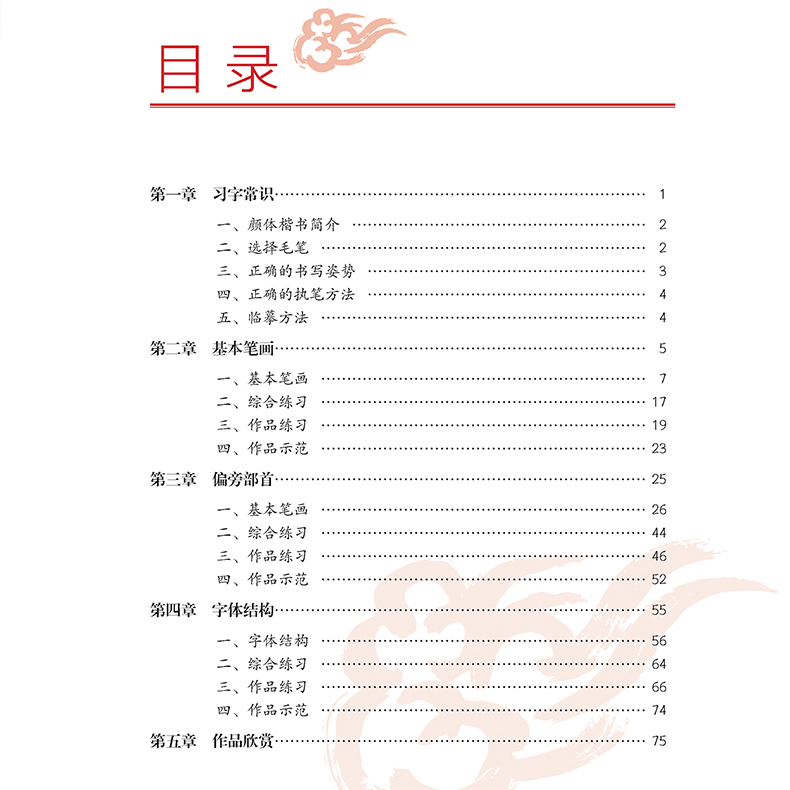 目录

第一章　习字常识 1
一、颜体楷书简介 2
二、选择毛笔 2
三、正确的书写姿势 3
四、正确的执笔方法 4
五、临摹方法 4

第二章　基本笔画 5
一、基本笔画 7
二、综合练习 17
三、作品练习 19
四、作品示范 23

第三章　偏旁部首 25
一、基本笔画 26
二、综合练习 44
三、作品练习 46
四、作品示范 52

第四章　字体结构 55
一、字体结构 56
二、综合练习 64
三、作品练习 66
四、作品示范 74

第五章　作品欣赏 75